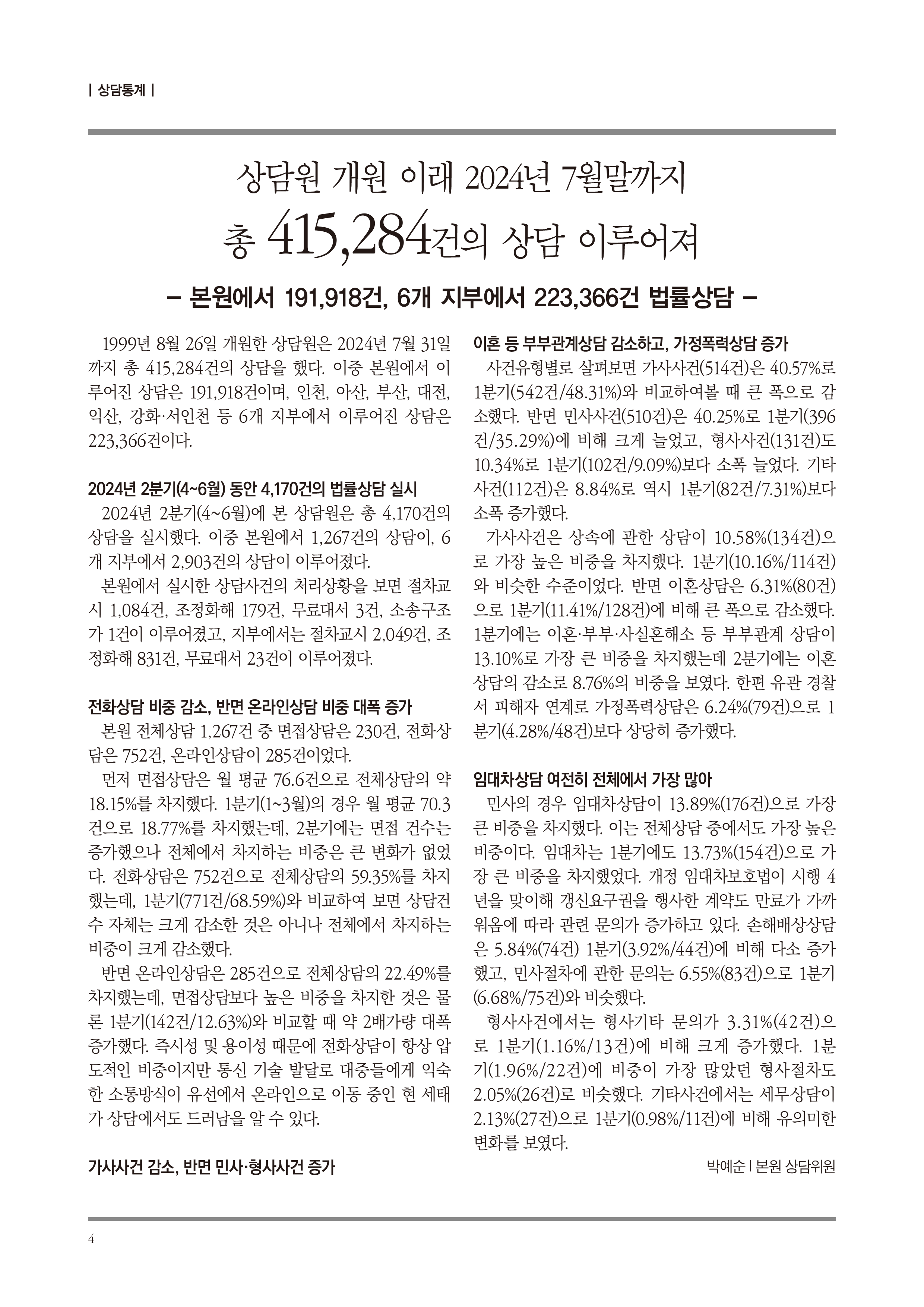 | 상담통계 |

상담원 개원 이래 2024년 7월말까지
총 415,284건의 상담 이루어져

– 본원에서 191,918건, 6개 지부에서 223,366건 법률상담 –

1999년 8월 26일 개원한 상담원은 2024년 7월 31일까지 총 415,284건의 상담을 했다. 이중 본원에서 이루어진 상담은 191,918건이며, 인천, 아산, 부산, 대전, 익산, 강화·서인천 등 6개 지부에서 이루어진 상담은 223,366건이다.

2024년 2분기(4~6월) 동안 4,170건의 법률상담 실시
2024년 2분기(4~6월)에 본 상담원은 총 4,170건의 상담을 실시했다. 이중 본원에서 1,267건의 상담이, 6개 지부에서 2,903건의 상담이 이루어졌다.

본원에서 실시한 상담사건의 처리상황을 보면 절차교시 1,084건, 조정화해 179건, 무료대서 3건, 소송구조가 1건이 이루어졌고, 지부에서는 절차교시 2,049건, 조정화해 831건, 무료대서 23건이 이루어졌다.

전화상담 비중 감소, 반면 온라인상담 비중 대폭 증가
본원 전체상담 1,267건 중 면접상담은 230건, 전화상담은 752건, 온라인상담이 285건이었다.

먼저 면접상담은 월 평균 76.6건으로 전체상담의 약 18.15%를 차지했다. 1분기(1~3월)의 경우 월 평균 70.3건으로 18.77%를 차지했는데, 2분기에는 면접 건수는 증가했으나 전체에서 차지하는 비중은 큰 변화가 없었다. 전화상담은 752건으로 전체상담의 59.35%를 차지했는데, 1분기(771건/68.59%)와 비교하여 보면 상담건수 자체는 크게 감소한 것은 아니나 전체에서 차지하는 비중이 크게 감소했다.

반면 온라인상담은 285건으로 전체상담의 22.49%를 차지했는데, 면접상담보다 높은 비중을 차지한 것은 물론 1분기(142건/12.63%)와 비교할 때 약 2배가량 대폭 증가했다. 즉시성 및 용이성 때문에 전화상담이 항상 압도적인 비중이지만 통신 기술 발달로 대중들에게 익숙한 소통방식이 유선에서 온라인으로 이동 중인 현 세태가 상담에서도 드러남을 알 수 있다.

가사사건 감소, 반면 민사·형사사건 증가

이혼 등 부부관계상담 감소하고, 가정폭력상담 증가
사건유형별로 살펴보면 가사사건(514건)은 40.57%로 1분기(542건/48.31%)와 비교하여볼 때 큰 폭으로 감소했다. 반면 민사사건(510건)은 40.25%로 1분기(396건/35.29%)에 비해 크게 늘었고, 형사사건(131건)도 10.34%로 1분기(102건/9.09%)보다 소폭 늘었다. 기타사건(112건)은 8.84%로 역시 1분기(82건/7.31%)보다 소폭 증가했다.

가사사건은 상속에 관한 상담이 10.58%(134건)으로 가장 높은 비중을 차지했다. 1분기(10.16%/114건)와 비슷한 수준이었다. 반면 이혼상담은 6.31%(80건)으로 1분기(11.41%/128건)에 비해 큰 폭으로 감소했다. 1분기에는 이혼·부부·사실혼해소 등 부부관계 상담이 13.10%로 가장 큰 비중을 차지했는데 2분기에는 이혼상담의 감소로 8.76%의 비중을 보였다. 한편 유관 경찰서 피해자 연계로 가정폭력상담은 6.24%(79건)으로 1분기(4.28%/48건)보다 상당히 증가했다.

임대차상담 여전히 전체에서 가장 많아
민사의 경우 임대차상담이 13.89%(176건)으로 가장 큰 비중을 차지했다. 이는 전체상담 중에서도 가장 높은 비중이다. 임대차는 1분기에도 13.73%(154건)으로 가장 큰 비중을 차지했었다. 개정 임대차보호법이 시행 4년을 맞이해 갱신요구권을 행사한 계약도 만료가 가까워옴에 따라 관련 문의가 증가하고 있다. 손해배상상담은 5.84%(74건) 1분기(3.92%/44건)에 비해 다소 증가했고, 민사절차에 관한 문의는 6.55%(83건)으로 1분기(6.68%/75건)와 비슷했다.

형사사건에서는 형사기타 문의가 3.31%(42건)으로 1분기(1.16%/13건)에 비해 크게 증가했다. 1분기(1.96%/22건)에 비중이 가장 많았던 형사절차도 2.05%(26건)로 비슷했다. 기타사건에서는 세무상담이 2.13%(27건)으로 1분기(0.98%/11건)에 비해 유의미한 변화를 보였다.

박예순 | 본원 상담위원

4